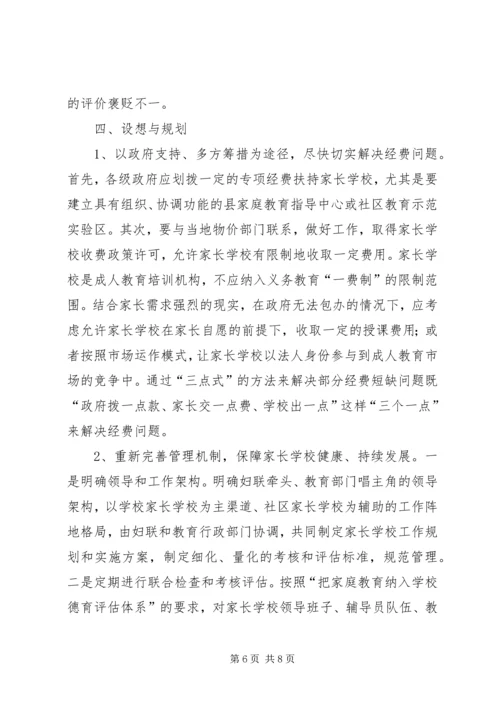 的评价褒贬不一。

四、设想与规划

1、以政府支持、多方筹措为途径，尽快切实解决经费问题。首先，各级政府应划拨一定的专项经费扶持家长学校，尤其是要建立具有组织、协调功能的县家庭教育指导中心或社区教育示范实验区。其次，要与当地物价部门联系，做好工作，取得家长学校收费政策许可，允许家长学校有限制地收取一定费用。家长学校是成人教育培训机构，不应纳入义务教育“一费制”的限制范围。结合家长需求强烈的现实，在政府无法包办的情况下，应考虑允许家长学校在家长自愿的前提下，收取一定的授课费用；或者按照市场运作模式，让家长学校以法人身份参与到成人教育市场的竞争中。通过“三点式”的方法来解决部分经费短缺问题既“政府拨一点款、家长交一点费、学校出一点”这样“三个一点”来解决经费问题。

2、重新完善管理机制，保障家长学校健康、持续发展。一是明确领导和工作架构。明确妇联牵头、教育部门唱主角的领导架构，以学校家长学校为主渠道、社区家长学校为辅助的工作阵地格局，由妇联和教育行政部门协调，共同制定家长学校工作规划和实施方案，制定细化、量化的考核和评估标准，规范管理。二是定期进行联合检查和考核评估。按照“把家庭教育纳入学校德育评估体系”的要求，对家长学校领导班子、辅导员队伍、教

第 6 页 共 8 页